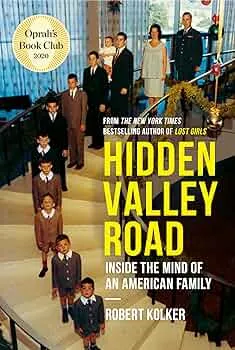 Oprah's Book Club 2020

FROM THE NEW YORK TIMES BESTSELLING AUTHOR OF LOST GIRLS

HIDDEN VALLEY ROAD

INSIDE THE MIND OF AN AMERICAN FAMILY

ROBERT KOLKER